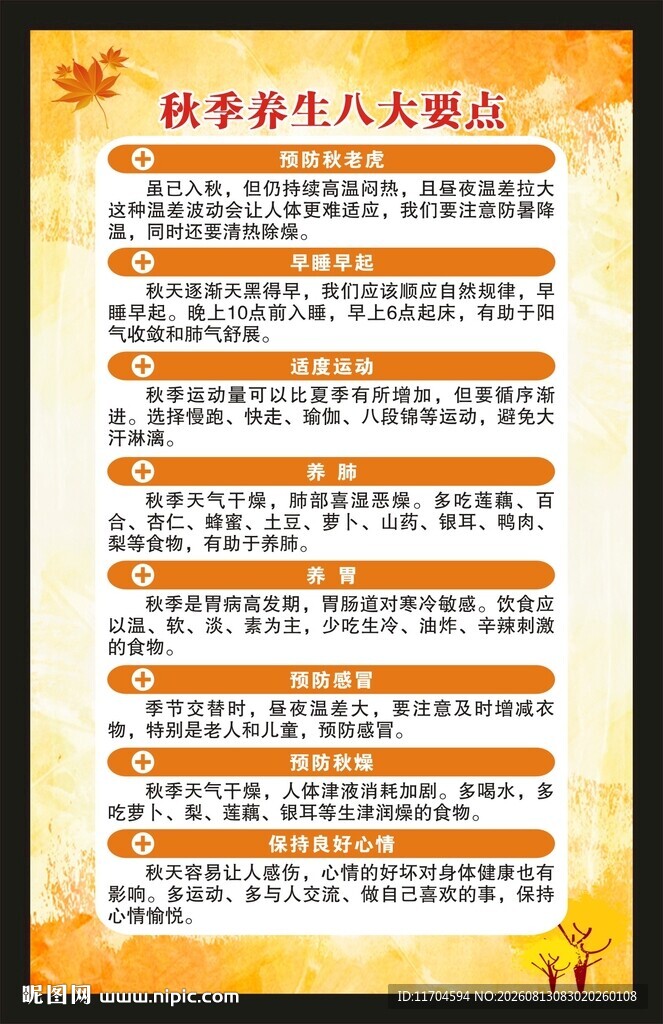 秋季养生八大要点

预防秋老虎

虽已入秋，但仍持续高温闷热，且昼夜温差拉大这种温差波动会让人体更难适应，我们要注意防暑降温，同时还要清热除燥。

早睡早起

秋天逐渐天黑得早，我们应该顺应自然规律，早睡早起。晚上10点前入睡，早上6点起床，有助于阳气收敛和肺气舒展。

适度运动

秋季运动量可以比夏季有所增加，但要循序渐进。选择慢跑、快走、瑜伽、八段锦等运动，避免大汗淋漓。

养 肺

秋季天气干燥，肺部喜湿恶燥。多吃莲藕、百合、杏仁、蜂蜜、土豆、萝卜、山药、银耳、鸭肉、梨等食物，有助于养肺。

养 胃

秋季是胃病高发期，胃肠道对寒冷敏感。饮食应以温、软、淡、素为主，少吃生冷、油炸、辛辣刺激的食物。

预防感冒

季节交替时，昼夜温差大，要注意及时增减衣物，特别是老人和儿童，预防感冒。

预防秋燥

秋季天气干燥，人体津液消耗加剧。多喝水，多吃萝卜、梨、莲藕、银耳等生津润燥的食物。

保持良好心情

秋天容易让人感伤，心情的好坏对身体健康也有影响。多运动、多与人交流、做自己喜欢的事，保持心情愉悦。

昵图网 www.nipic.com
ID:11704594 NO:20260813083020260108